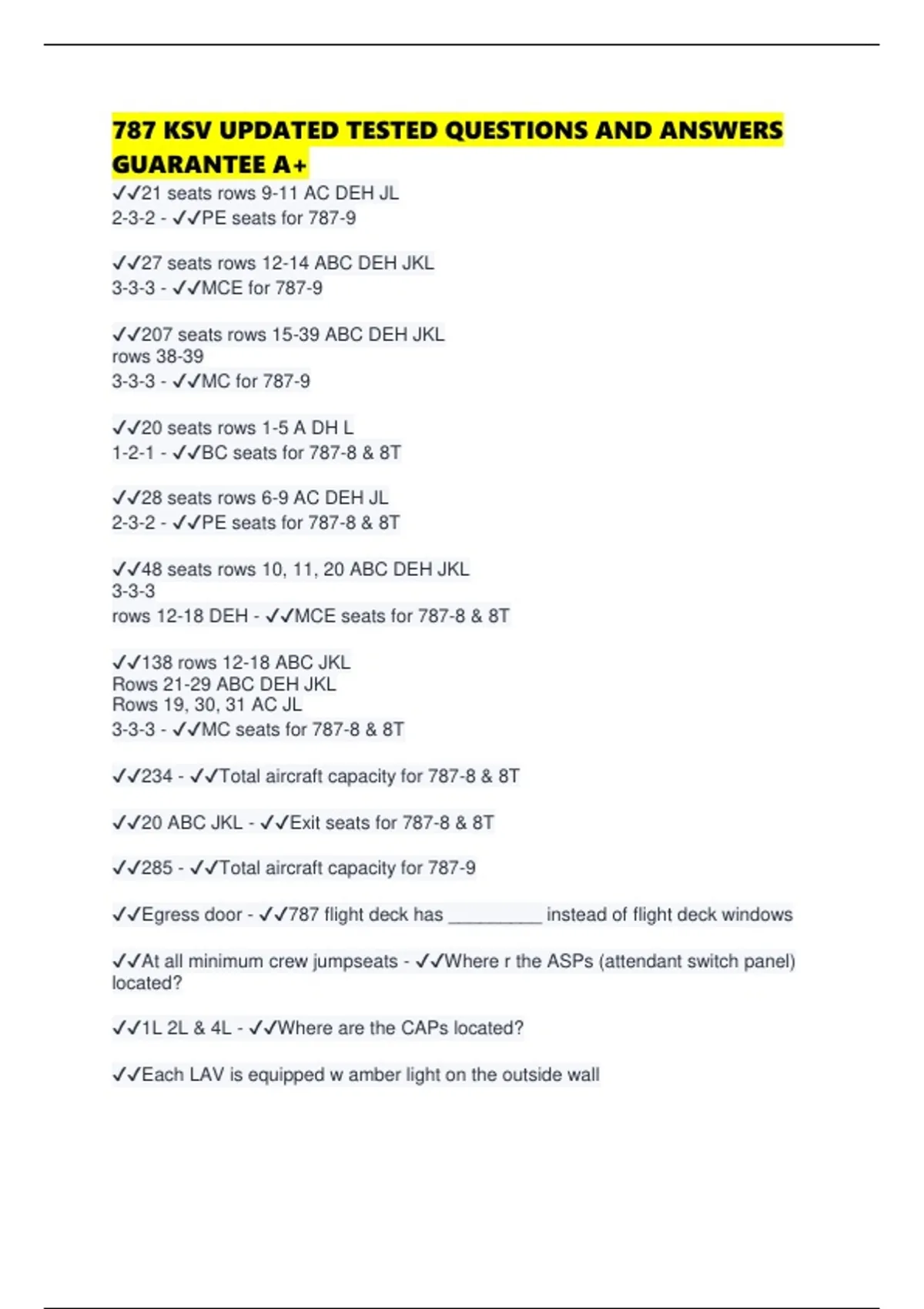 787 KSV UPDATED TESTED QUESTIONS AND ANSWERS GUARANTEE A+

✓✓21 seats rows 9-11 AC DEH JL
2-3-2 - ✓✓PE seats for 787-9

✓✓27 seats rows 12-14 ABC DEH JKL
3-3-3 - ✓✓MCE for 787-9

✓✓207 seats rows 15-39 ABC DEH JKL
rows 38-39
3-3-3 - ✓✓MC for 787-9

✓✓20 seats rows 1-5 A DH L
1-2-1 - ✓✓BC seats for 787-8 & 8T

✓✓28 seats rows 6-9 AC DEH JL
2-3-2 - ✓✓PE seats for 787-8 & 8T

✓✓48 seats rows 10, 11, 20 ABC DEH JKL
3-3-3
rows 12-18 DEH - ✓✓MCE seats for 787-8 & 8T

✓✓138 rows 12-18 ABC JKL
Rows 21-29 ABC DEH JKL
Rows 19, 30, 31 AC JL
3-3-3 - ✓✓MC seats for 787-8 & 8T

✓✓234 - ✓✓Total aircraft capacity for 787-8 & 8T

✓✓20 ABC JKL - ✓✓Exit seats for 787-8 & 8T

✓✓285 - ✓✓Total aircraft capacity for 787-9

✓✓Egress door - ✓✓787 flight deck has _________ instead of flight deck windows

✓✓At all minimum crew jumpseats - ✓✓Where r the ASPs (attendant switch panel) located?

✓✓1L 2L & 4L - ✓✓Where are the CAPs located?

✓✓Each LAV is equipped w amber light on the outside wall